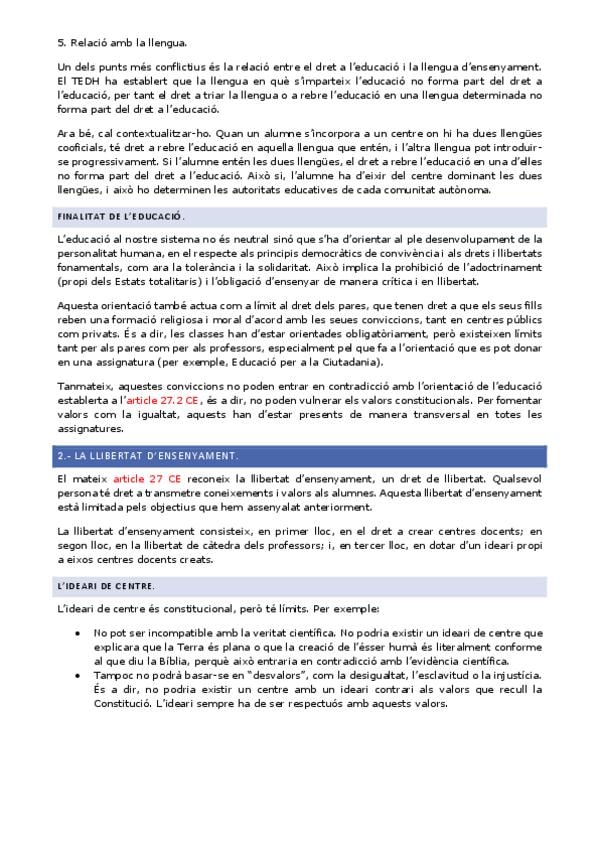 5. Relació amb la llengua.

Un dels punts més conflictius és la relació entre el dret a l'educació i la llengua d'ensenyament. El TEDH ha establert que la llengua en què s'imparteix l'educació no forma part del dret a l'educació, per tant el dret a triar la llengua o a rebre l'educació en una llengua determinada no forma part del dret a l'educació.

Ara bé, cal contextualitzar-ho. Quan un alumne s'incorpora a un centre on hi ha dues llengües cooficials, té dret a rebre l'educació en aquella llengua que entén, i l'altra llengua pot introduir-se progressivament. Si l'alumne entén les dues llengües, el dret a rebre l'educació en una d'elles no forma part del dret a l'educació. Això sí, l'alumne ha d'eixir del centre dominant les dues llengües, i això ho determinen les autoritats educatives de cada comunitat autònoma.

FINALITAT DE L'EDUCACIÓ.

L'educació al nostre sistema no és neutral sinó que s'ha d'orientar al ple desenvolupament de la personalitat humana, en el respecte als principis democràtics de convivència i als drets i llibertats fonamentals, com ara la tolerància i la solidaritat. Això implica la prohibició de l'adoctrinament (propi dels Estats totalitaris) i l'obligació d'ensenyar de manera crítica i en llibertat.

Aquesta orientació també actua com a límit al dret dels pares, que tenen dret a que els seus fills reben una formació religiosa i moral d'acord amb les seues conviccions, tant en centres públics com privats. És a dir, les classes han d'estar orientades obligatòriament, però existeixen límits tant per als pares com per als professors, especialment pel que fa a l'orientació que es pot donar en una assignatura (per exemple, Educació per a la Ciutadania).

Tanmateix, aquestes conviccions no poden entrar en contradicció amb l'orientació de l'educació establerta a l'article 27.2 CE, és a dir, no poden vulnerar els valors constitucionals. Per fomentar valors com la igualtat, aquests han d'estar presents de manera transversal en totes les assignatures.

2.- LA LLIBERTAT D'ENSENYAMENT.

El mateix article 27 CE reconeix la llibertat d'ensenyament, un dret de llibertat. Qualsevol persona té dret a transmetre coneixements i valors als alumnes. Aquesta llibertat d'ensenyament està limitada pels objectius que hem assenyalat anteriorment.

La llibertat d'ensenyament consisteix, en primer lloc, en el dret a crear centres docents; en segon lloc, en la llibertat de càtedra dels professors; i, en tercer lloc, en dotar d'un ideari propi a eixos centres docents creats.

L'IDEARI DE CENTRE.

L'ideari de centre és constitucional, però té límits. Per exemple:

• No pot ser incompatible amb la veritat científica. No podria existir un ideari de centre que explicara que la Terra és plana o que la creació de l'ésser humà és literalment conforme al que diu la Bíblia, perquè això entraria en contradicció amb l'evidència científica.
• Tampoc no podrà basar-se en "desvalors", com la desigualtat, l'esclavitud o la injustícia. És a dir, no podria existir un centre amb un ideari contrari als valors que recull la Constitució. L'ideari sempre ha de ser respectuós amb aquests valors.